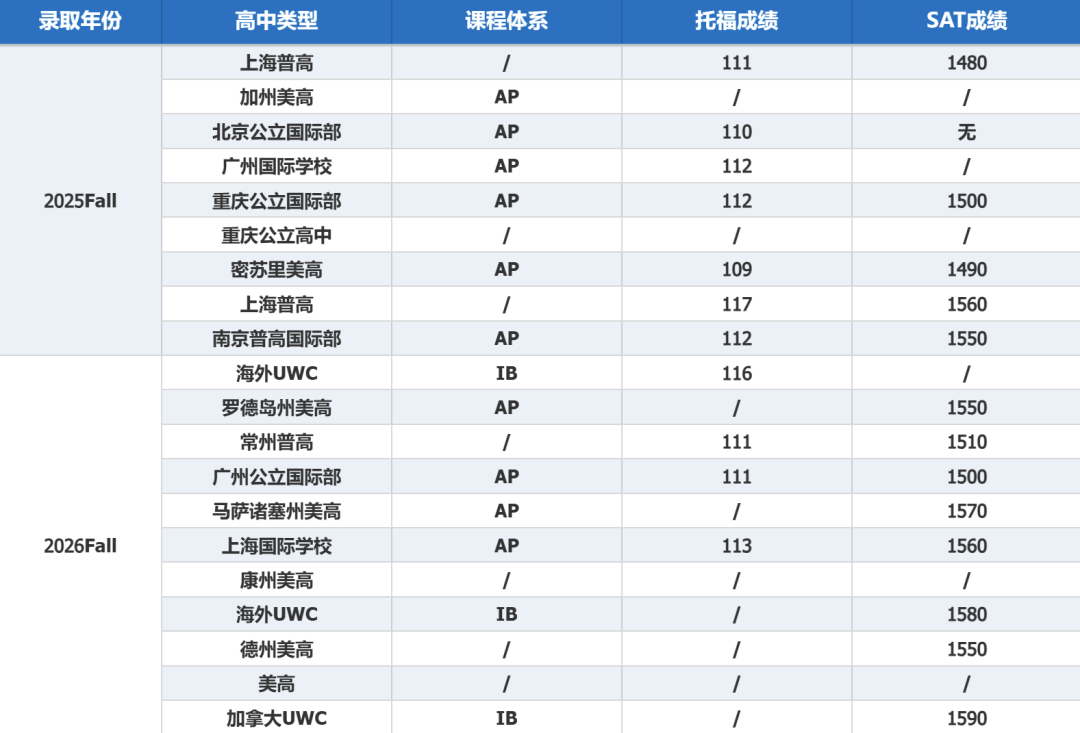 | 录取年份 | 高中类型 | 课程体系 | 托福成绩 | SAT成绩 |
|---|---|---|---|---|
| 2025Fall | 上海普高 | / | 111 | 1480 |
|  | 加州美高 | AP | / | / |
|  | 北京公立国际部 | AP | 110 | 无 |
|  | 广州国际学校 | AP | 112 | / |
|  | 重庆公立国际部 | AP | 112 | 1500 |
|  | 重庆公立高中 | / | / | / |
|  | 密苏里美高 | AP | 109 | 1490 |
|  | 上海普高 | / | 117 | 1560 |
|  | 南京普高国际部 | AP | 112 | 1550 |
| 2026Fall | 海外UWC | IB | 116 | / |
|  | 罗德岛州美高 | AP | / | 1550 |
|  | 常州普高 | / | 111 | 1510 |
|  | 广州公立国际部 | AP | 111 | 1500 |
|  | 马萨诸塞州美高 | AP | / | 1570 |
|  | 上海国际学校 | AP | 113 | 1560 |
|  | 康州美高 | / | / | / |
|  | 海外UWC | IB | / | 1580 |
|  | 德州美高 | / | / | 1550 |
|  | 美高 | / | / | / |
|  | 加拿大UWC | IB | / | 1590 |